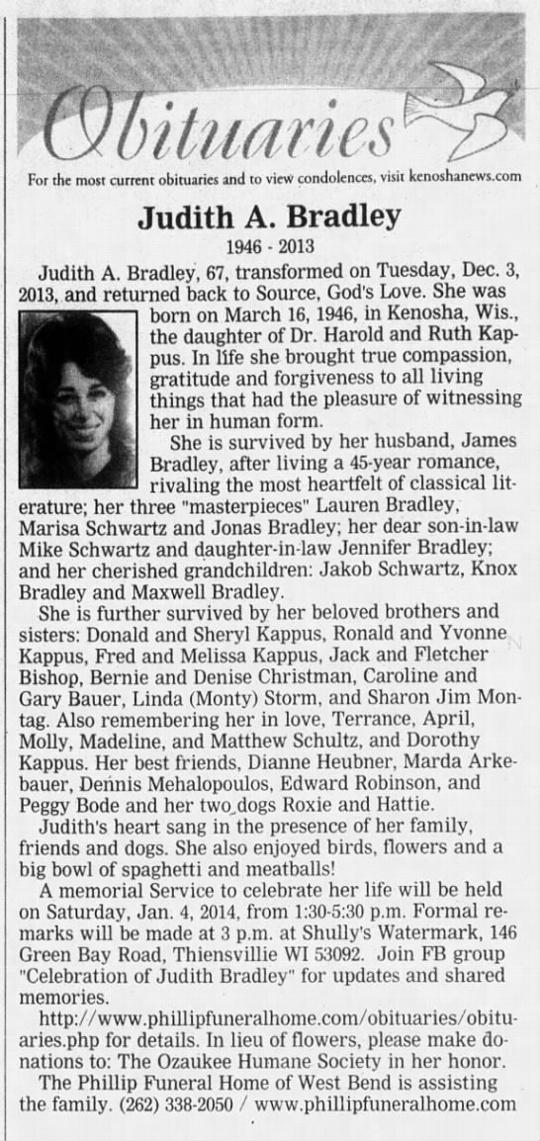 Obituaries

For the most current obituaries and to view condolences, visit kenoshanews.com

Judith A. Bradley

1946 - 2013

Judith A. Bradley, 67, transformed on Tuesday, Dec. 3, 2013, and returned back to Source, God's Love. She was born on March 16, 1946, in Kenosha, Wis., the daughter of Dr. Harold and Ruth Kappus. In life she brought true compassion, gratitude and forgiveness to all living things that had the pleasure of witnessing her in human form.

She is survived by her husband, James Bradley, after living a 45-year romance, rivaling the most heartfelt of classical literature; her three "masterpieces" Lauren Bradley, Marisa Schwartz and Jonas Bradley; her dear son-in-law Mike Schwartz and daughter-in-law Jennifer Bradley; and her cherished grandchildren: Jakob Schwartz, Knox Bradley and Maxwell Bradley.

She is further survived by her beloved brothers and sisters: Donald and Sheryl Kappus, Ronald and Yvonne Kappus, Fred and Melissa Kappus, Jack and Fletcher Bishop, Bernie and Denise Christman, Caroline and Gary Bauer, Linda (Monty) Storm, and Sharon Jim Montag. Also remembering her in love, Terrance, April, Molly, Madeline, and Matthew Schultz, and Dorothy Kappus. Her best friends, Dianne Heubner, Marda Arkebauer, Dennis Mehalopoulos, Edward Robinson, and Peggy Bode and her two dogs Roxie and Hattie.

Judith's heart sang in the presence of her family, friends and dogs. She also enjoyed birds, flowers and a big bowl of spaghetti and meatballs!

A memorial Service to celebrate her life will be held on Saturday, Jan. 4, 2014, from 1:30-5:30 p.m. Formal remarks will be made at 3 p.m. at Shully's Watermark, 146 Green Bay Road, Thiensvillie WI 53092. Join FB group "Celebration of Judith Bradley" for updates and shared memories.

http://www.phillipfuneralhome.com/obituaries/obituaries.php for details. In lieu of flowers, please make donations to: The Ozaukee Humane Society in her honor.

The Phillip Funeral Home of West Bend is assisting the family. (262) 338-2050 / www.phillipfuneralhome.com